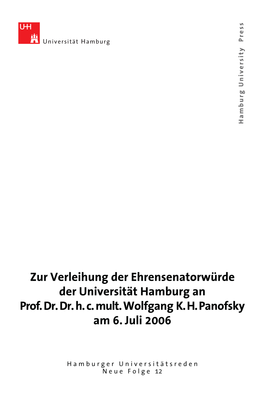 UHH

Universität Hamburg

Hamburg University Press

Zur Verleihung der Ehrensenatorwürde der Universität Hamburg an Prof. Dr. Dr. h. c. mult. Wolfgang K. H. Panofsky am 6. Juli 2006

Hamburger Universitätsreden
Neue Folge 12